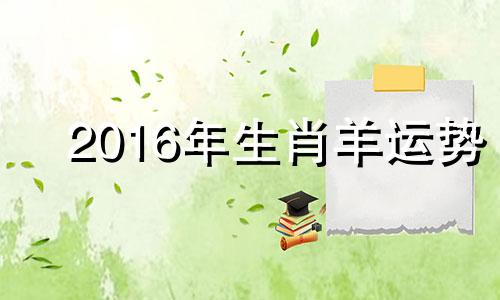 2016年生肖羊运势